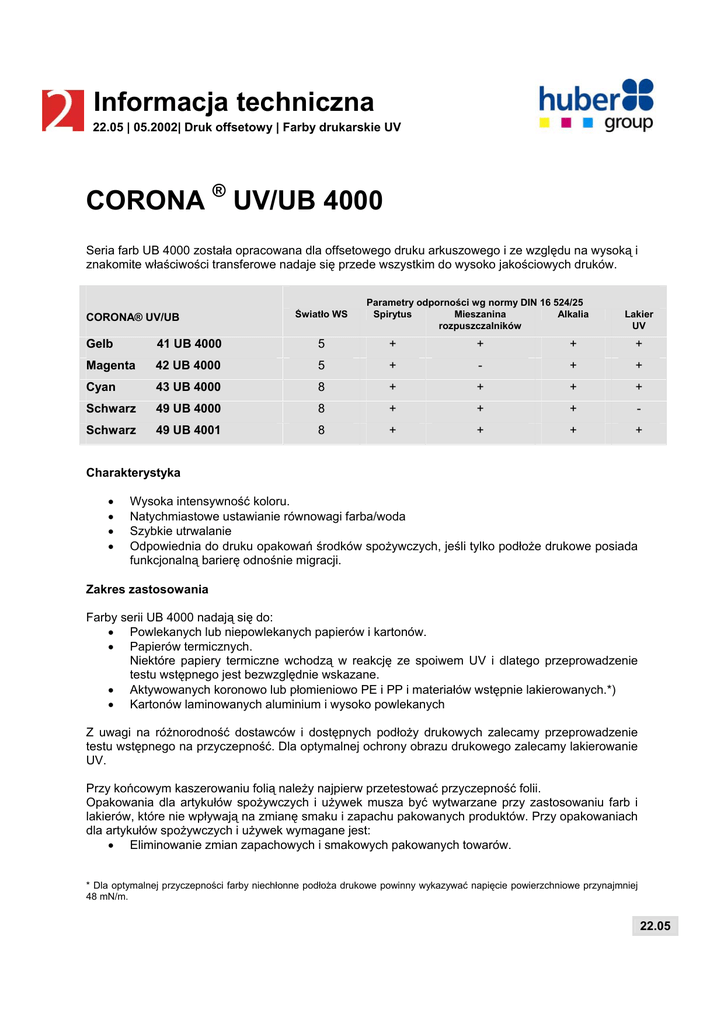 2 Informacja techniczna
22.05 | 05.2002| Druk offsetowy | Farby drukarskie UV

huber group

CORONA ® UV/UB 4000

Seria farb UB 4000 została opracowana dla offsetowego druku arkuszowego i ze względu na wysoką i znakomite właściwości transferowe nadaje się przede wszystkim do wysoko jakościowych druków.

| CORONA® UV/UB | | Światło WS | Parametry odporności wg normy DIN 16 524/25 Spirytus | Mieszanina rozpuszczalników | Alkalia | Lakier UV |
|---|---|---|---|---|---|---|
| Gelb | 41 UB 4000 | 5 | + | + | + | + |
| Magenta | 42 UB 4000 | 5 | + | - | + | + |
| Cyan | 43 UB 4000 | 8 | + | + | + | + |
| Schwarz | 49 UB 4000 | 8 | + | + | + | - |
| Schwarz | 49 UB 4001 | 8 | + | + | + | + |

Charakterystyka

• Wysoka intensywność koloru.
• Natychmiastowe ustawianie równowagi farba/woda
• Szybkie utrwalanie
• Odpowiednia do druku opakowań środków spożywczych, jeśli tylko podłoże drukowe posiada funkcjonalną barierę odnośnie migracji.

Zakres zastosowania

Farby serii UB 4000 nadają się do:
• Powlekanych lub niepowlekanych papierów i kartonów.
• Papierów termicznych.
Niektóre papiery termiczne wchodzą w reakcję ze spoiwem UV i dlatego przeprowadzenie testu wstępnego jest bezwzględnie wskazane.
• Aktywowanych koronowo lub płomieniowo PE i PP i materiałów wstępnie lakierowanych.*)
• Kartonów laminowanych aluminium i wysoko powlekanych

Z uwagi na różnorodność dostawców i dostępnych podłoży drukowych zalecamy przeprowadzenie testu wstępnego na przyczepność. Dla optymalnej ochrony obrazu drukowego zalecamy lakierowanie UV.

Przy końcowym kaszerowaniu folią należy najpierw przetestować przyczepność folii.
Opakowania dla artykułów spożywczych i używek musza być wytwarzane przy zastosowaniu farb i lakierów, które nie wpływają na zmianę smaku i zapachu pakowanych produktów. Przy opakowaniach dla artykułów spożywczych i używek wymagane jest:
• Eliminowanie zmian zapachowych i smakowych pakowanych towarów.

* Dla optymalnej przyczepności farby niechłonne podłoża drukowe powinny wykazywać napięcie powierzchniowe przynajmniej 48 mN/m.

22.05